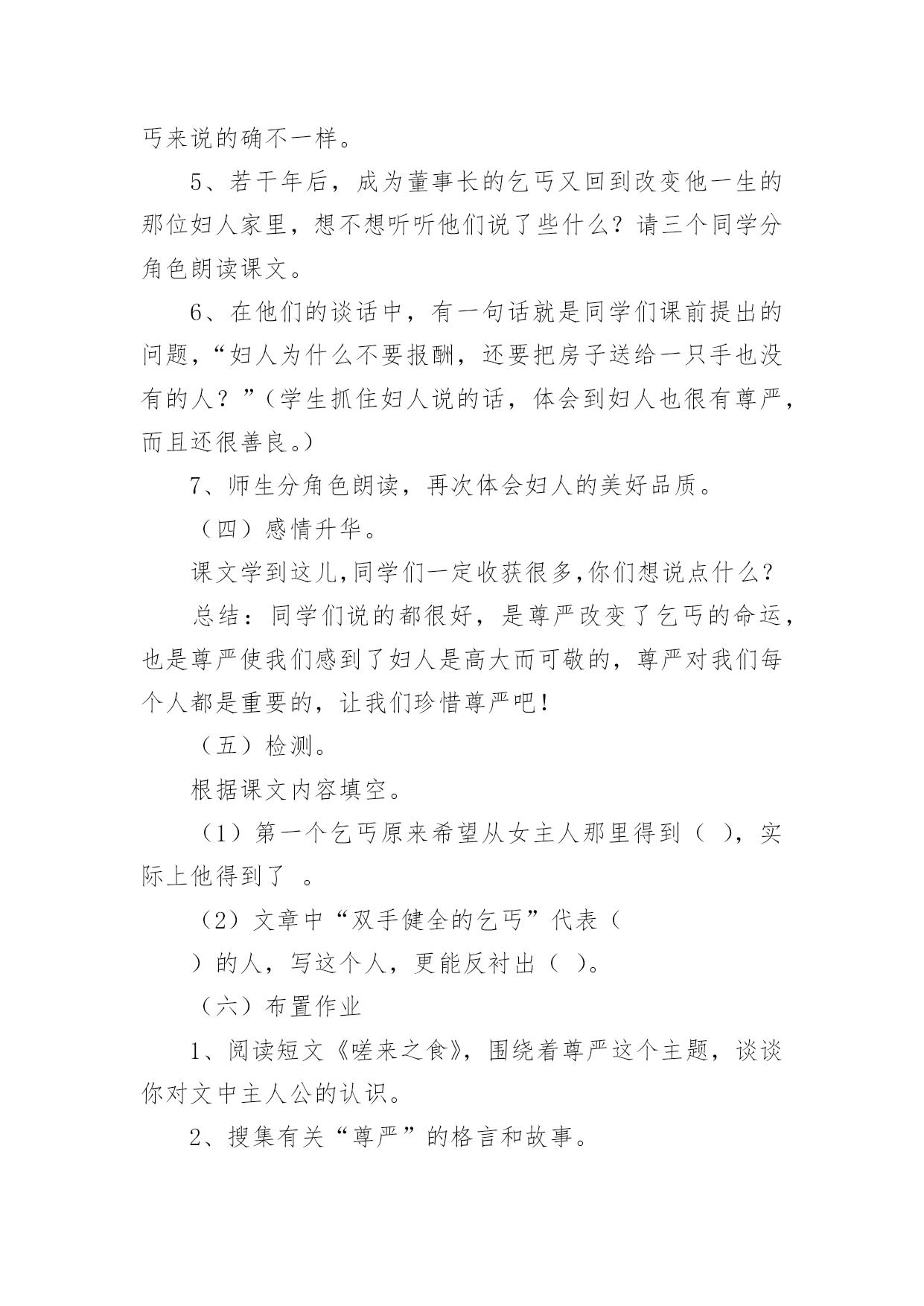 丐来说的确不一样。

5、若干年后，成为董事长的乞丐又回到改变他一生的那位妇人家里，想不想听听他们说了些什么？请三个同学分角色朗读课文。

6、在他们的谈话中，有一句话就是同学们课前提出的问题，“妇人为什么不要报酬，还要把房子送给一只手也没有的人？”（学生抓住妇人说的话，体会到妇人也很有尊严，而且还很善良。）

7、师生分角色朗读，再次体会妇人的美好品质。

（四）感情升华。

课文学到这儿,同学们一定收获很多,你们想说点什么？

总结：同学们说的都很好，是尊严改变了乞丐的命运，也是尊严使我们感到了妇人是高大而可敬的，尊严对我们每个人都是重要的，让我们珍惜尊严吧！

（五）检测。

根据课文内容填空。

（1）第一个乞丐原来希望从女主人那里得到（ ），实际上他得到了 。

（2）文章中“双手健全的乞丐”代表（

）的人，写这个人，更能反衬出（ ）。

（六）布置作业

1、阅读短文《嗟来之食》，围绕着尊严这个主题，谈谈你对文中主人公的认识。

2、搜集有关“尊严”的格言和故事。